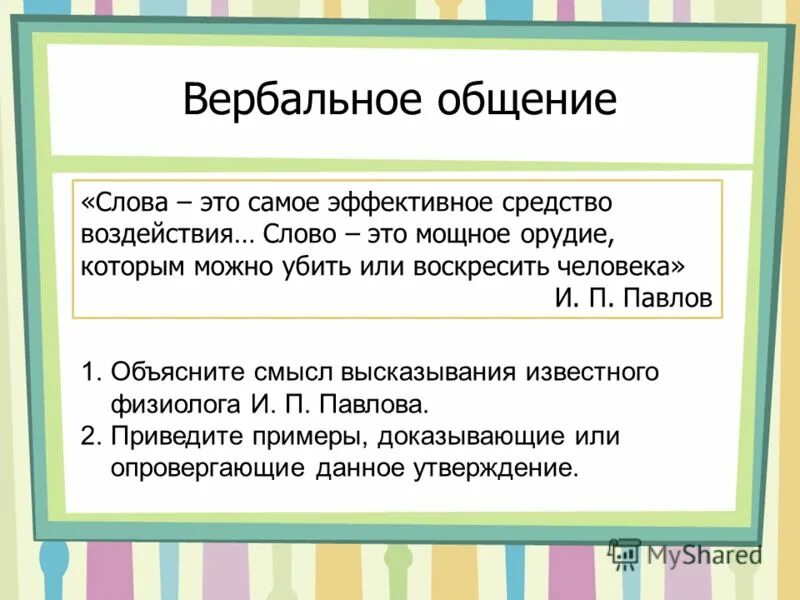 Вербальное общение

«Слова – это самое эффективное средство воздействия… Слово – это мощное орудие, которым можно убить или воскресить человека»
И. П. Павлов

1. Объясните смысл высказывания известного физиолога И. П. Павлова.
2. Приведите примеры, доказывающие или опровергающие данное утверждение.

MyShared